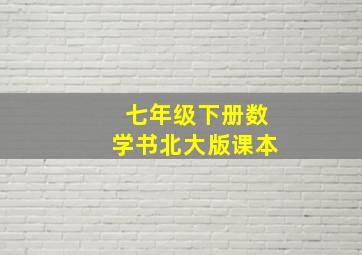 七年级下册数学书北大版课本